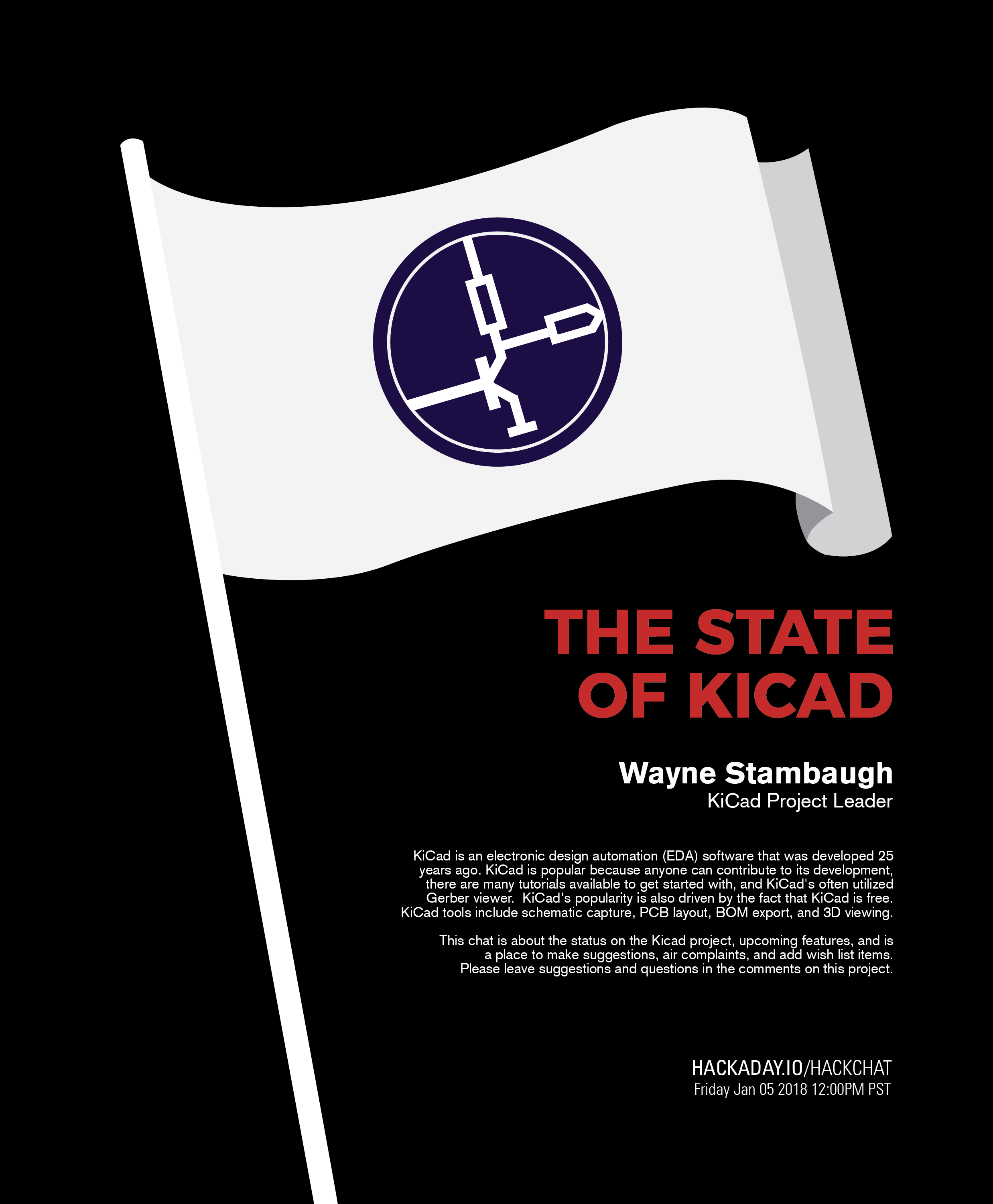 THE STATE OF KICAD

Wayne Stambaugh
KiCad Project Leader

KiCad is an electronic design automation (EDA) software that was developed 25 years ago. KiCad is popular because anyone can contribute to its development, there are many tutorials available to get started with, and KiCad's often utilized Gerber viewer. KiCad's popularity is also driven by the fact that KiCad is free. KiCad tools include schematic capture, PCB layout, BOM export, and 3D viewing.

This chat is about the status on the Kicad project, upcoming features, and is a place to make suggestions, air complaints, and add wish list items. Please leave suggestions and questions in the comments on this project.

HACKADAY.IO/HACKCHAT
Friday Jan 05 2018 12:00PM PST